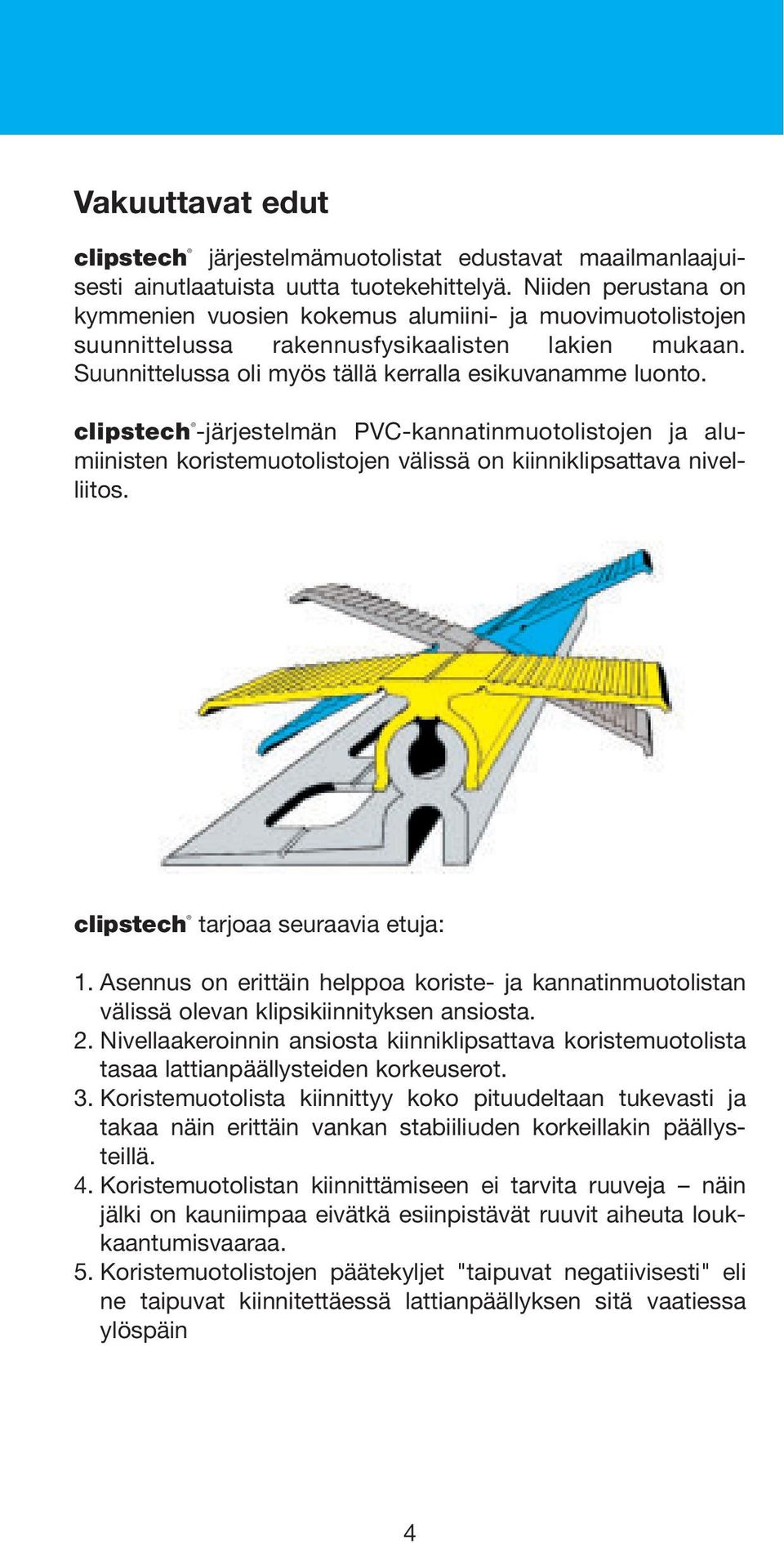 Vakuuttavat edut

clipstech® järjestelmämuotolistat edustavat maailmanlaajuisesti ainutlaatuista uutta tuotekehittelyä. Niiden perustana on kymmenien vuosien kokemus alumiini- ja muovimuotolistojen suunnittelussa rakennusfysikaalisten lakien mukaan. Suunnittelussa oli myös tällä kerralla esikuvanamme luonto.

clipstech®-järjestelmän PVC-kannatinmuotolistojen ja alumiinisten koristemuotolistojen välissä on kiinniklipsattava nivelliitos.

clipstech® tarjoaa seuraavia etuja:

1. Asennus on erittäin helppoa koriste- ja kannatinmuotolistan välissä olevan klipsikiinnityksen ansiosta.
2. Nivellaakeroinnin ansiosta kiinniklipsattava koristemuotolista tasaa lattianpäällysteiden korkeuserot.
3. Koristemuotolista kiinnittyy koko pituudeltaan tukevasti ja takaa näin erittäin vankan stabiiliuden korkeillakin päällysteillä.
4. Koristemuotolistan kiinnittämiseen ei tarvita ruuveja – näin jälki on kauniimpaa eivätkä esiinpistävät ruuvit aiheuta loukkaantumisvaaraa.
5. Koristemuotolistojen päätekyljet "taipuvat negatiivisesti" eli ne taipuvat kiinnitettäessä lattianpäällyksen sitä vaatiessa ylöspäin

4